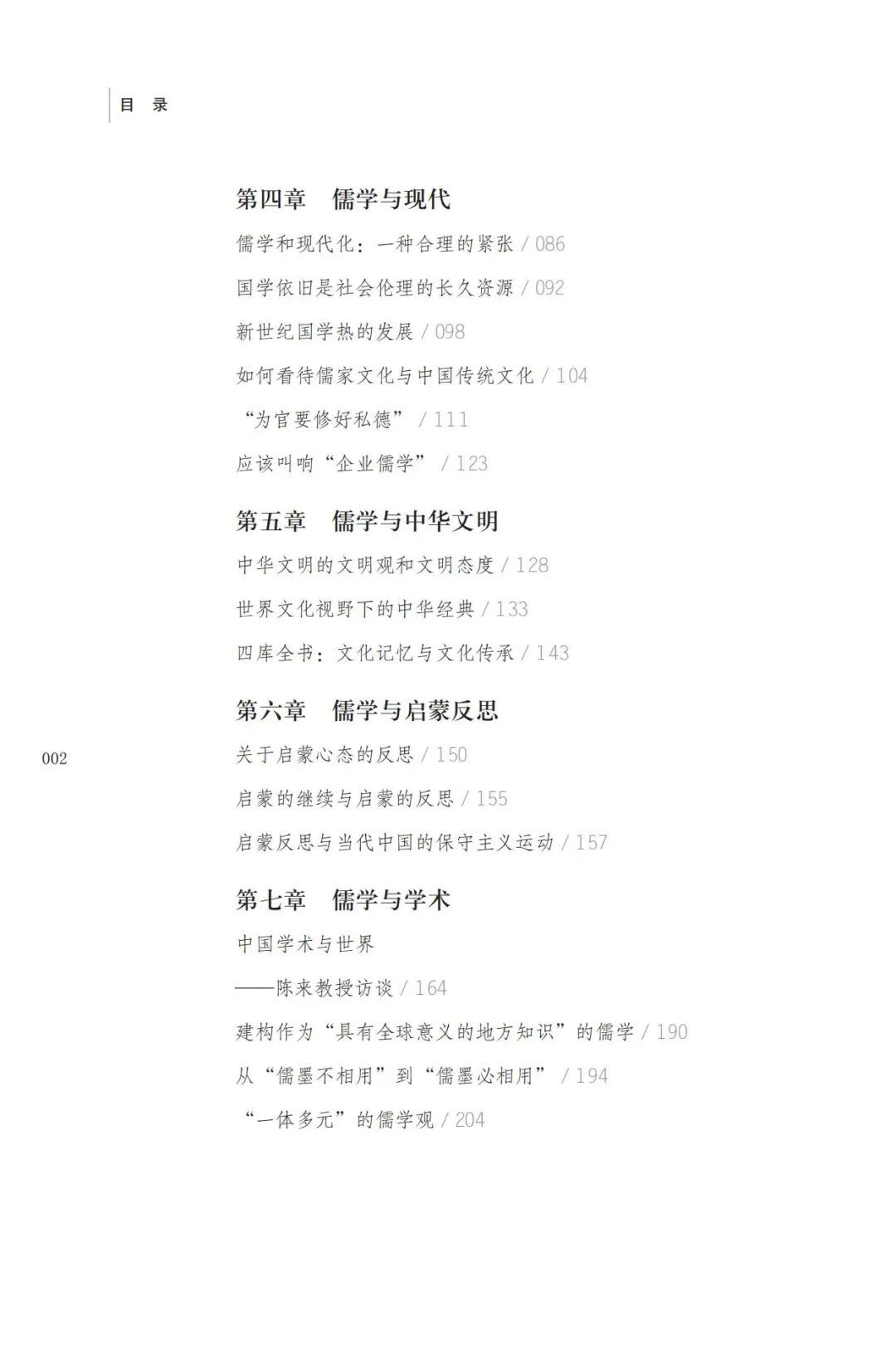 目 录

第四章 儒学与现代

儒学和现代化：一种合理的紧张 / 086

国学依旧是社会伦理的长久资源 / 092

新世纪国学热的发展 / 098

如何看待儒家文化与中国传统文化 / 104

“为官要修好私德” / 111

应该叫响“企业儒学” / 123

第五章 儒学与中华文明

中华文明的文明观和文明态度 / 128

世界文化视野下的中华经典 / 133

四库全书：文化记忆与文化传承 / 143

第六章 儒学与启蒙反思

关于启蒙心态的反思 / 150

启蒙的继续与启蒙的反思 / 155

启蒙反思与当代中国的保守主义运动 / 157

第七章 儒学与学术

中国学术与世界

——陈来教授访谈 / 164

建构作为“具有全球意义的地方知识”的儒学 / 190

从“儒墨不相用”到“儒墨必相用” / 194

“一体多元”的儒学观 / 204

002